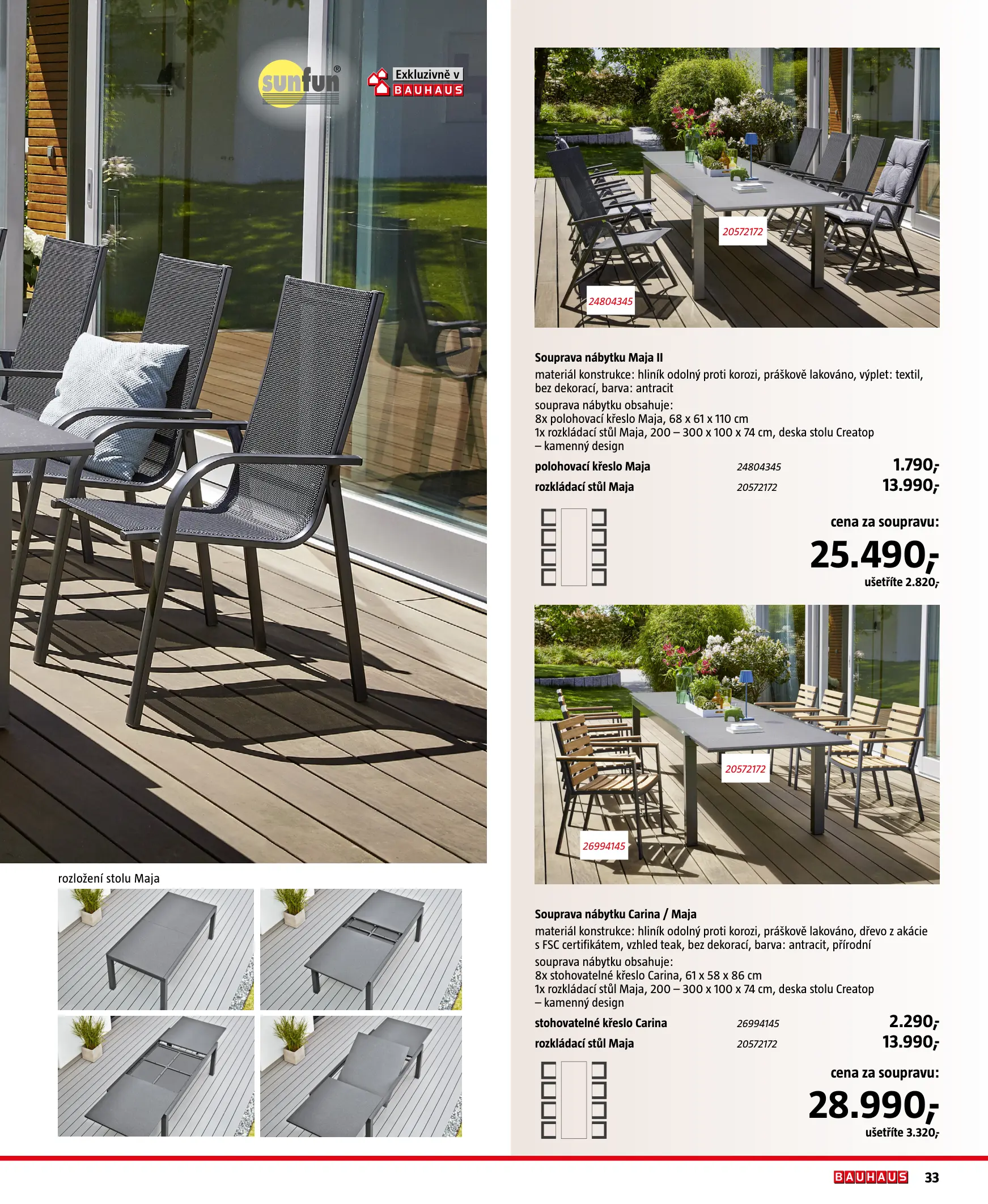 sunfun®

Exkluzivně v
BAUHAUS

rozložení stolu Maja

20572172

24804345

Souprava nábytku Maja II

materiál konstrukce: hliník odolný proti korozi, práškově lakováno, výplet: textil, bez dekorací, barva: antracit

souprava nábytku obsahuje:
8x polohovací křeslo Maja, 68 x 61 x 110 cm
1x rozkládací stůl Maja, 200 – 300 x 100 x 74 cm, deska stolu Creatop – kamenný design

polohovací křeslo Maja 24804345 1.790,-
rozkládací stůl Maja 20572172 13.990,-

cena za soupravu:
25.490,-
ušetříte 2.820,-

20572172

26994145

Souprava nábytku Carina / Maja

materiál konstrukce: hliník odolný proti korozi, práškově lakováno, dřevo z akácie s FSC certifikátem, vzhled teak, bez dekorací, barva: antracit, přírodní

souprava nábytku obsahuje:
8x stohovatelné křeslo Carina, 61 x 58 x 86 cm
1x rozkládací stůl Maja, 200 – 300 x 100 x 74 cm, deska stolu Creatop – kamenný design

stohovatelné křeslo Carina 26994145 2.290,-
rozkládací stůl Maja 20572172 13.990,-

cena za soupravu:
28.990,-
ušetříte 3.320,-

BAUHAUS 33